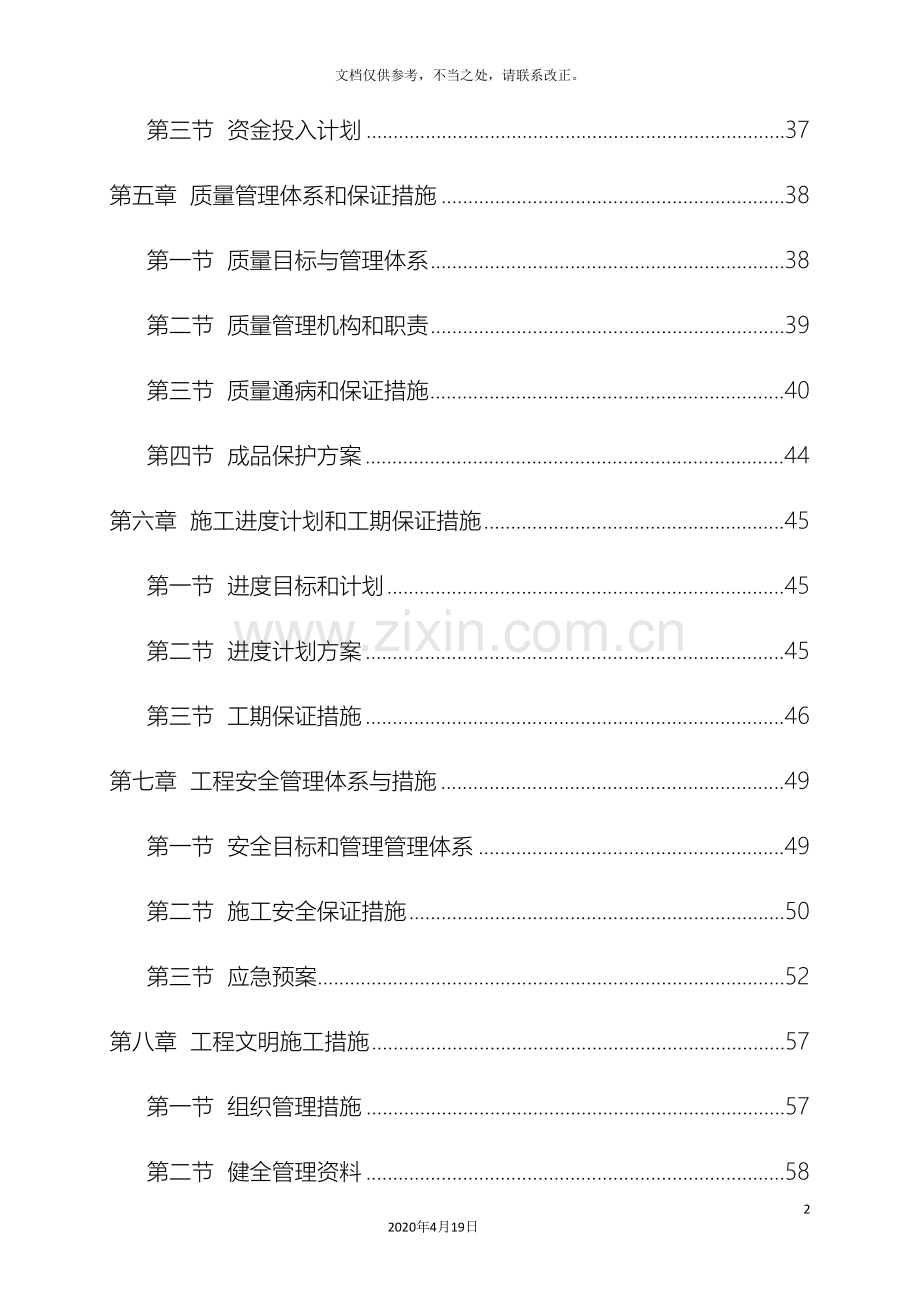 文档仅供参考，不当之处，请联系改正。

第三节 资金投入计划 37

第五章 质量管理体系和保证措施 38

第一节 质量目标与管理体系 38

第二节 质量管理机构和职责 39

第三节 质量通病和保证措施 40

第四节 成品保护方案 44

第六章 施工进度计划和工期保证措施 45

第一节 进度目标和计划 45

第二节 进度计划方案 45

第三节 工期保证措施 46

第七章 工程安全管理体系与措施 49

第一节 安全目标和管理管理体系 49

第二节 施工安全保证措施 50

第三节 应急预案 52

第八章 工程文明施工措施 57

第一节 组织管理措施 57

第二节 健全管理资料 58

2

2020年4月19日

www.zixin.com.cn